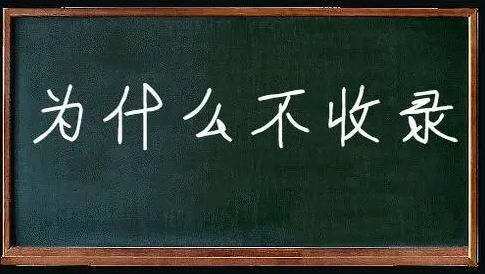 为什么不收录